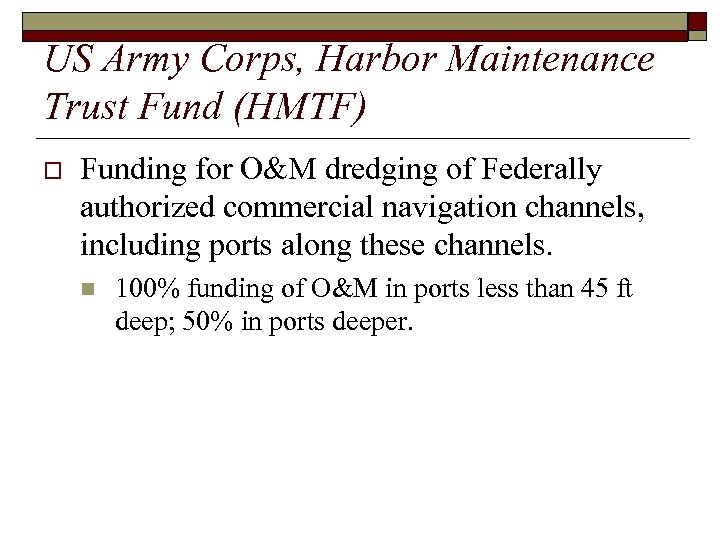 US Army Corps, Harbor Maintenance Trust Fund (HMTF)

Funding for O&M dredging of Federally authorized commercial navigation channels, including ports along these channels.

100% funding of O&M in ports less than 45 ft deep; 50% in ports deeper.